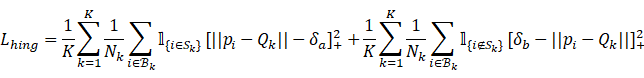 $L_{hing} = \frac{1}{K}\sum_{k=1}^{K}\frac{1}{N_k}\sum_{i\in\mathcal{B}_k}\mathbb{1}_{\{i\in S_k\}}\,[||p_i - Q_k|| - \delta_a]_+^2 + \frac{1}{K}\sum_{k=1}^{K}\frac{1}{N_k}\sum_{i\in\mathcal{B}_k}\mathbb{1}_{\{i\notin S_k\}}\,[\delta_b - ||p_i - Q_k||]_+^2$